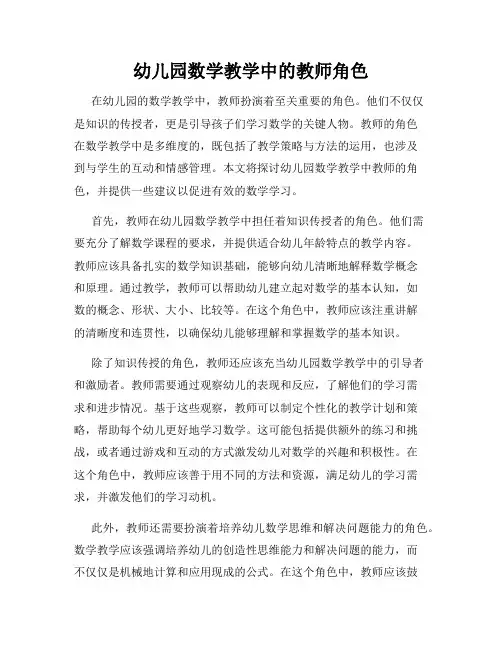 幼儿园数学教学中的教师角色

在幼儿园的数学教学中，教师扮演着至关重要的角色。他们不仅仅是知识的传授者，更是引导孩子们学习数学的关键人物。教师的角色在数学教学中是多维度的，既包括了教学策略与方法的运用，也涉及到与学生的互动和情感管理。本文将探讨幼儿园数学教学中教师的角色，并提供一些建议以促进有效的数学学习。

首先，教师在幼儿园数学教学中担任着知识传授者的角色。他们需要充分了解数学课程的要求，并提供适合幼儿年龄特点的教学内容。教师应该具备扎实的数学知识基础，能够向幼儿清晰地解释数学概念和原理。通过教学，教师可以帮助幼儿建立起对数学的基本认知，如数的概念、形状、大小、比较等。在这个角色中，教师应该注重讲解的清晰度和连贯性，以确保幼儿能够理解和掌握数学的基本知识。

除了知识传授的角色，教师还应该充当幼儿园数学教学中的引导者和激励者。教师需要通过观察幼儿的表现和反应，了解他们的学习需求和进步情况。基于这些观察，教师可以制定个性化的教学计划和策略，帮助每个幼儿更好地学习数学。这可能包括提供额外的练习和挑战，或者通过游戏和互动的方式激发幼儿对数学的兴趣和积极性。在这个角色中，教师应该善于用不同的方法和资源，满足幼儿的学习需求，并激发他们的学习动机。

此外，教师还需要扮演着培养幼儿数学思维和解决问题能力的角色。数学教学应该强调培养幼儿的创造性思维能力和解决问题的能力，而不仅仅是机械地计算和应用现成的公式。在这个角色中，教师应该鼓